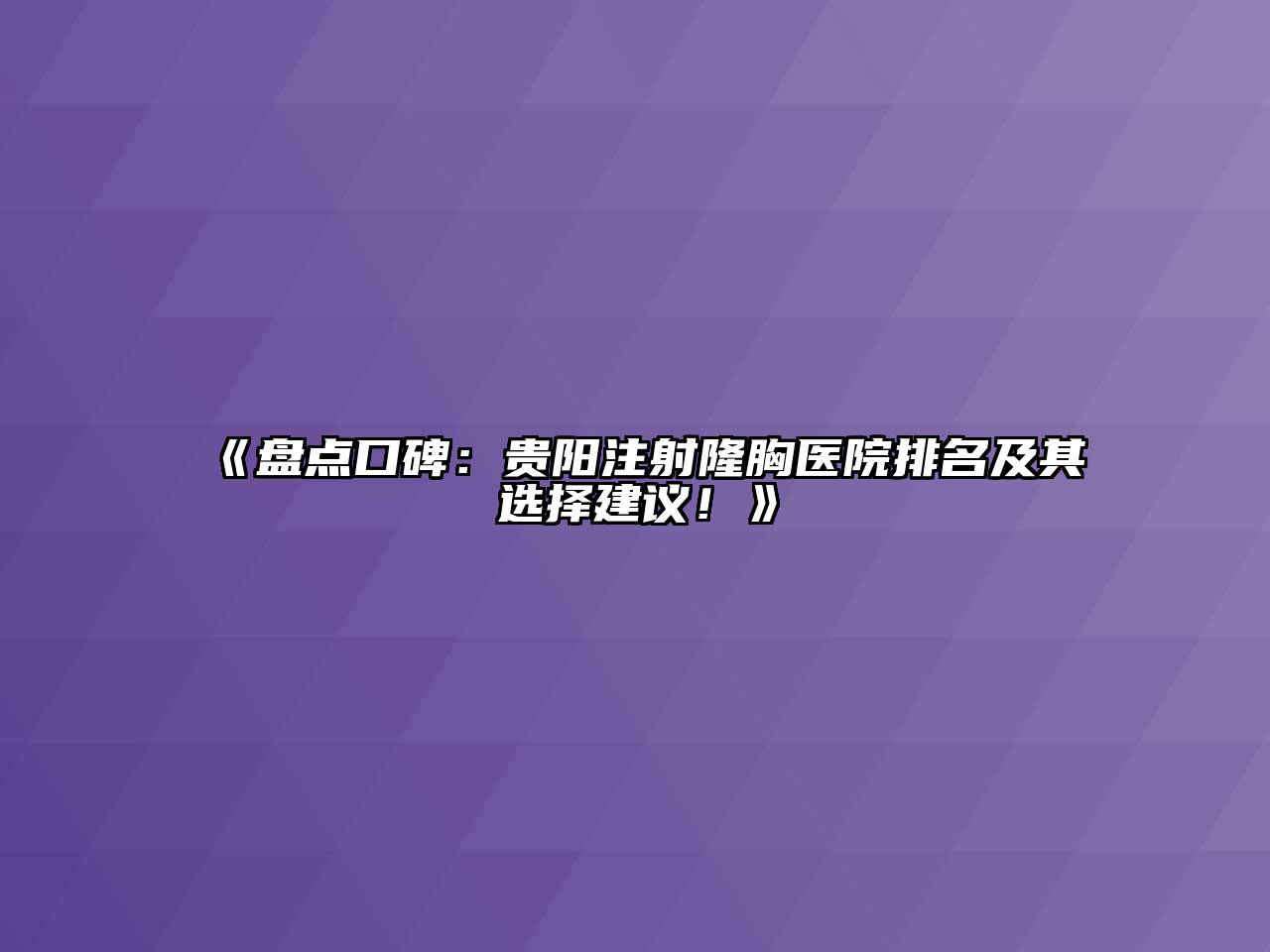 《盘点口碑：贵阳注射隆胸医院排名及其选择建议！》